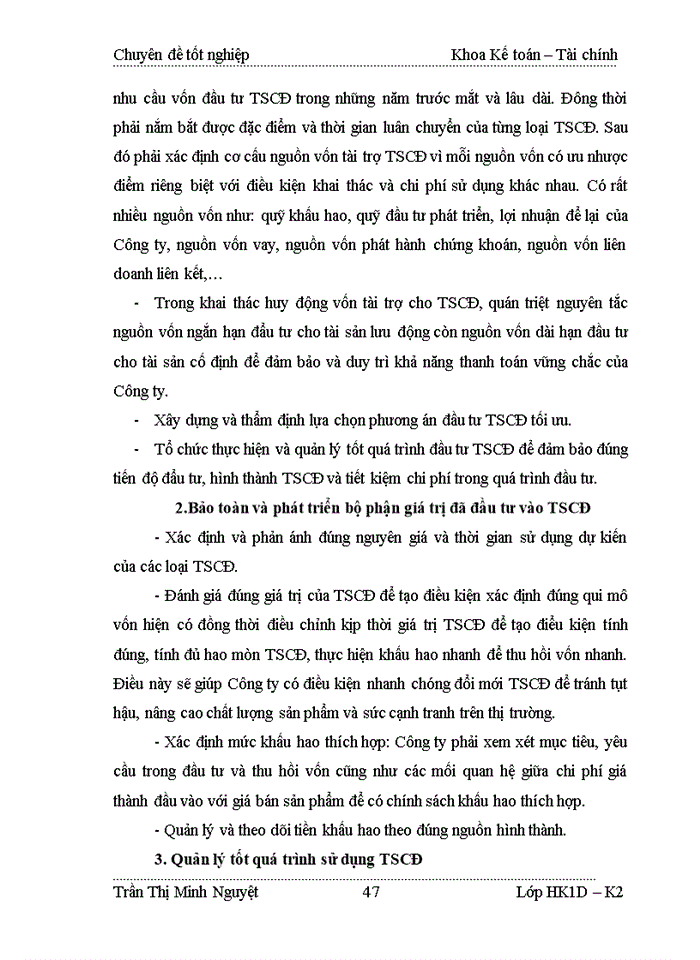 Chuyên đề tốt nghiệp Khoa Kế toán – Tài chính

nhu cầu vốn đầu tư TSCĐ trong những năm trước mắt và lâu dài. Đồng thời phải nắm bắt được đặc điểm và thời gian luân chuyển của từng loại TSCĐ. Sau đó phải xác định cơ cấu nguồn vốn tài trợ TSCĐ vì mỗi nguồn vốn có ưu nhược điểm riêng biệt với điều kiện khai thác và chi phí sử dụng khác nhau. Có rất nhiều nguồn vốn như: quỹ khấu hao, quỹ đầu tư phát triển, lợi nhuận để lại của Công ty, nguồn vốn vay, nguồn vốn phát hành chứng khoán, nguồn vốn liên doanh liên kết,…

- Trong khai thác huy động vốn tài trợ cho TSCĐ, quán triệt nguyên tắc nguồn vốn ngắn hạn đầu tư cho tài sản lưu động còn nguồn vốn dài hạn đầu tư cho tài sản cố định để đảm bảo và duy trì khả năng thanh toán vững chắc của Công ty.

- Xây dựng và thẩm định lựa chọn phương án đầu tư TSCĐ tối ưu.

- Tổ chức thực hiện và quản lý tốt quá trình đầu tư TSCĐ để đảm bảo đúng tiến độ đầu tư, hình thành TSCĐ và tiết kiệm chi phí trong quá trình đầu tư.

2.Bảo toàn và phát triển bộ phận giá trị đã đầu tư vào TSCĐ

- Xác định và phản ánh đúng nguyên giá và thời gian sử dụng dự kiến của các loại TSCĐ.

- Đánh giá đúng giá trị của TSCĐ để tạo điều kiện xác định đúng qui mô vốn hiện có đồng thời điều chỉnh kịp thời giá trị TSCĐ để tạo điều kiện tính đúng, tính đủ hao mòn TSCĐ, thực hiện khấu hao nhanh để thu hồi vốn nhanh. Điều này sẽ giúp Công ty có điều kiện nhanh chóng đổi mới TSCĐ để tránh tụt hậu, nâng cao chất lượng sản phẩm và sức cạnh tranh trên thị trường.

- Xác định mức khấu hao thích hợp: Công ty phải xem xét mục tiêu, yêu cầu trong đầu tư và thu hồi vốn cũng như các mối quan hệ giữa chi phí giá thành đầu vào với giá bán sản phẩm để có chính sách khấu hao thích hợp.

- Quản lý và theo dõi tiền khấu hao theo đúng nguồn hình thành.

3. Quản lý tốt quá trình sử dụng TSCĐ

Trần Thị Minh Nguyệt 47 Lớp HK1D – K2